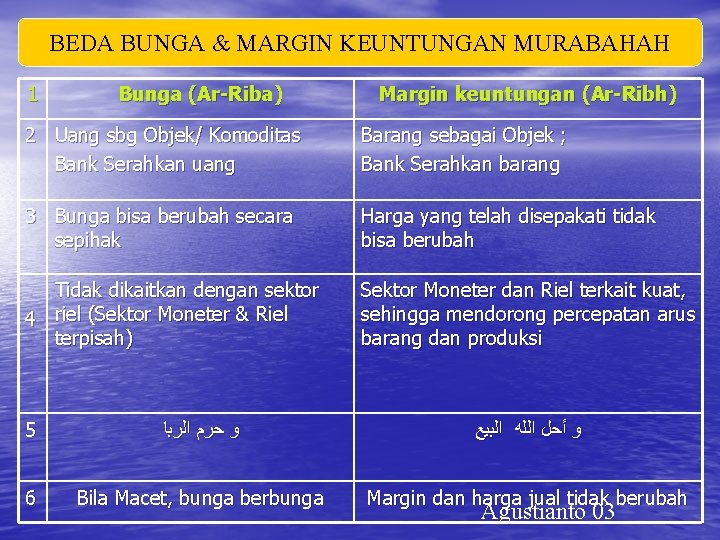 BEDA BUNGA & MARGIN KEUNTUNGAN MURABAHAH

| 1 | Bunga (Ar-Riba) | Margin keuntungan (Ar-Ribh) |
|---|---|---|
| 2 | Uang sbg Objek/ Komoditas Bank Serahkan uang | Barang sebagai Objek ; Bank Serahkan barang |
| 3 | Bunga bisa berubah secara sepihak | Harga yang telah disepakati tidak bisa berubah |
| 4 | Tidak dikaitkan dengan sektor riel (Sektor Moneter & Riel terpisah) | Sektor Moneter dan Riel terkait kuat, sehingga mendorong percepatan arus barang dan produksi |
| 5 | و حرم الربا | و أحل الله البيع |
| 6 | Bila Macet, bunga berbunga | Margin dan harga jual tidak berubah |

Agustianto 03